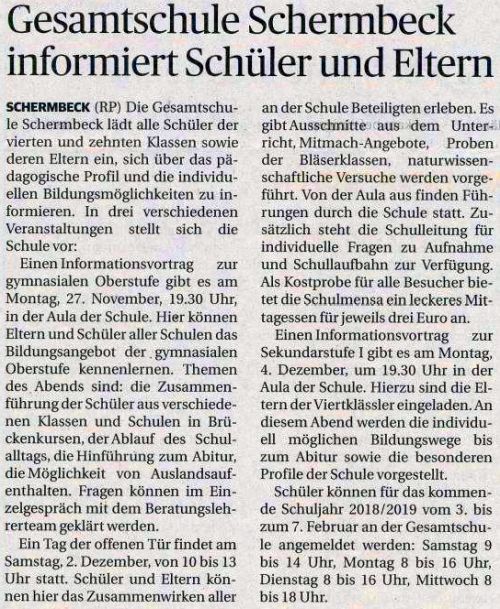 Gesamtschule Schermbeck informiert Schüler und Eltern

SCHERMBECK (RP) Die Gesamtschule Schermbeck lädt alle Schüler der vierten und zehnten Klassen sowie deren Eltern ein, sich über das pädagogische Profil und die individuellen Bildungsmöglichkeiten zu informieren. In drei verschiedenen Veranstaltungen stellt sich die Schule vor:

Einen Informationsvortrag zur gymnasialen Oberstufe gibt es am Montag, 27. November, 19.30 Uhr, in der Aula der Schule. Hier können Eltern und Schüler aller Schulen das Bildungsangebot der gymnasialen Oberstufe kennenlernen. Themen des Abends sind: die Zusammenführung der Schüler aus verschiedenen Klassen und Schulen in Brückenkursen, der Ablauf des Schulalltags, die Hinführung zum Abitur, die Möglichkeit von Auslandsaufenthalten. Fragen können im Einzelgespräch mit dem Beratungslehrerteam geklärt werden.

Ein Tag der offenen Tür findet am Samstag, 2. Dezember, von 10 bis 13 Uhr statt. Schüler und Eltern können hier das Zusammenwirken aller an der Schule Beteiligten erleben. Es gibt Ausschnitte aus dem Unterricht, Mitmach-Angebote, Proben der Bläserklassen, naturwissenschaftliche Versuche werden vorgeführt. Von der Aula aus finden Führungen durch die Schule statt. Zusätzlich steht die Schulleitung für individuelle Fragen zu Aufnahme und Schullaufbahn zur Verfügung. Als Kostprobe für alle Besucher bietet die Schulmensa ein leckeres Mittagessen für jeweils drei Euro an.

Einen Informationsvortrag zur Sekundarstufe I gibt es am Montag, 4. Dezember, um 19.30 Uhr in der Aula der Schule. Hierzu sind die Eltern der Viertklässler eingeladen. An diesem Abend werden die individuell möglichen Bildungswege bis zum Abitur sowie die besonderen Profile der Schule vorgestellt.

Schüler können für das kommende Schuljahr 2018/2019 vom 3. bis zum 7. Februar an der Gesamtschule angemeldet werden: Samstag 9 bis 14 Uhr, Montag 8 bis 16 Uhr, Dienstag 8 bis 16 Uhr, Mittwoch 8 bis 18 Uhr.